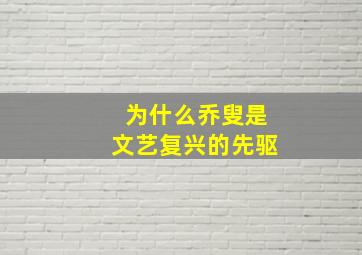 为什么乔叟是
文艺复兴的先驱